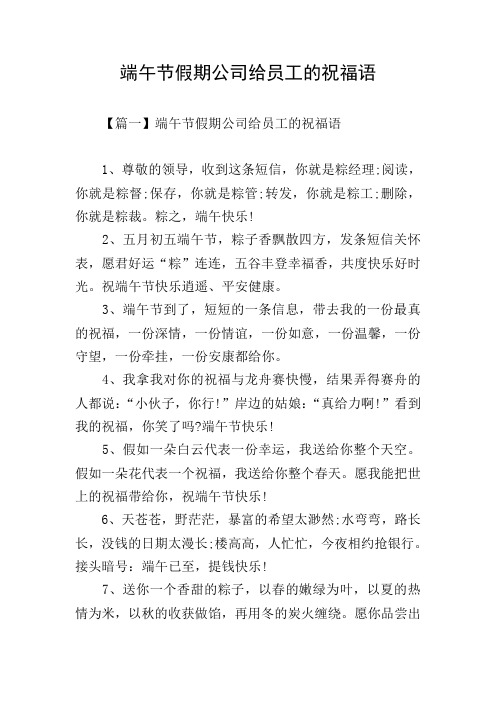 端午节假期公司给员工的祝福语

【篇一】端午节假期公司给员工的祝福语

1、尊敬的领导，收到这条短信，你就是粽经理;阅读，你就是粽督;保存，你就是粽管;转发，你就是粽工;删除，你就是粽裁。粽之，端午快乐!

2、五月初五端午节，粽子香飘散四方，发条短信关怀表，愿君好运“粽”连连，五谷丰登幸福香，共度快乐好时光。祝端午节快乐逍遥、平安健康。

3、端午节到了，短短的一条信息，带去我的一份最真的祝福，一份深情，一份情谊，一份如意，一份温馨，一份守望，一份牵挂，一份安康都给你。

4、我拿我对你的祝福与龙舟赛快慢，结果弄得赛舟的人都说：“小伙子，你行!”岸边的姑娘：“真给力啊!”看到我的祝福，你笑了吗?端午节快乐!

5、假如一朵白云代表一份幸运，我送给你整个天空。假如一朵花代表一个祝福，我送给你整个春天。愿我能把世上的祝福带给你，祝端午节快乐!

6、天苍苍，野茫茫，暴富的希望太渺然;水弯弯，路长长，没钱的日期太漫长;楼高高，人忙忙，今夜相约抢银行。接头暗号：端午已至，提钱快乐!

7、送你一个香甜的粽子，以春的嫩绿为叶，以夏的热情为米，以秋的收获做馅，再用冬的炭火缠绕。愿你品尝出